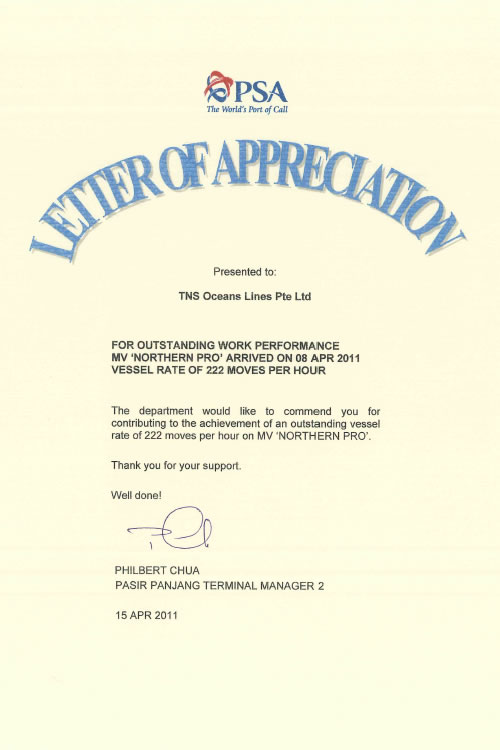 PSA
The World's Port of Call

LETTER OF APPRECIATION

Presented to:

TNS Oceans Lines Pte Ltd

FOR OUTSTANDING WORK PERFORMANCE
MV 'NORTHERN PRO' ARRIVED ON 08 APR 2011
VESSEL RATE OF 222 MOVES PER HOUR

The department would like to commend you for contributing to the achievement of an outstanding vessel rate of 222 moves per hour on MV 'NORTHERN PRO'.

Thank you for your support.

Well done!

PHILBERT CHUA
PASIR PANJANG TERMINAL MANAGER 2

15 APR 2011